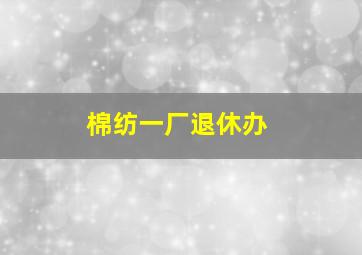 棉纺一厂退休办